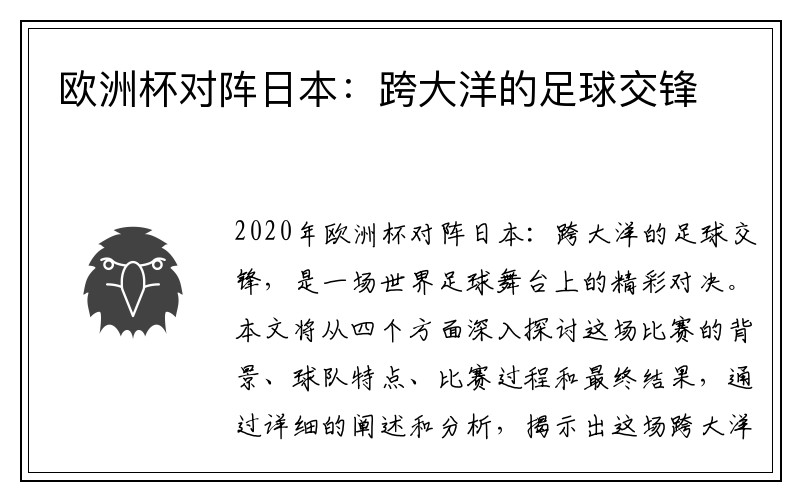 欧洲杯对阵日本：跨大洋的足球交锋

2020年欧洲杯对阵日本：跨大洋的足球交锋，是一场世界足球舞台上的精彩对决。本文将从四个方面深入探讨这场比赛的背景、球队特点、比赛过程和最终结果，通过详细的阐述和分析，揭示出这场跨大洋